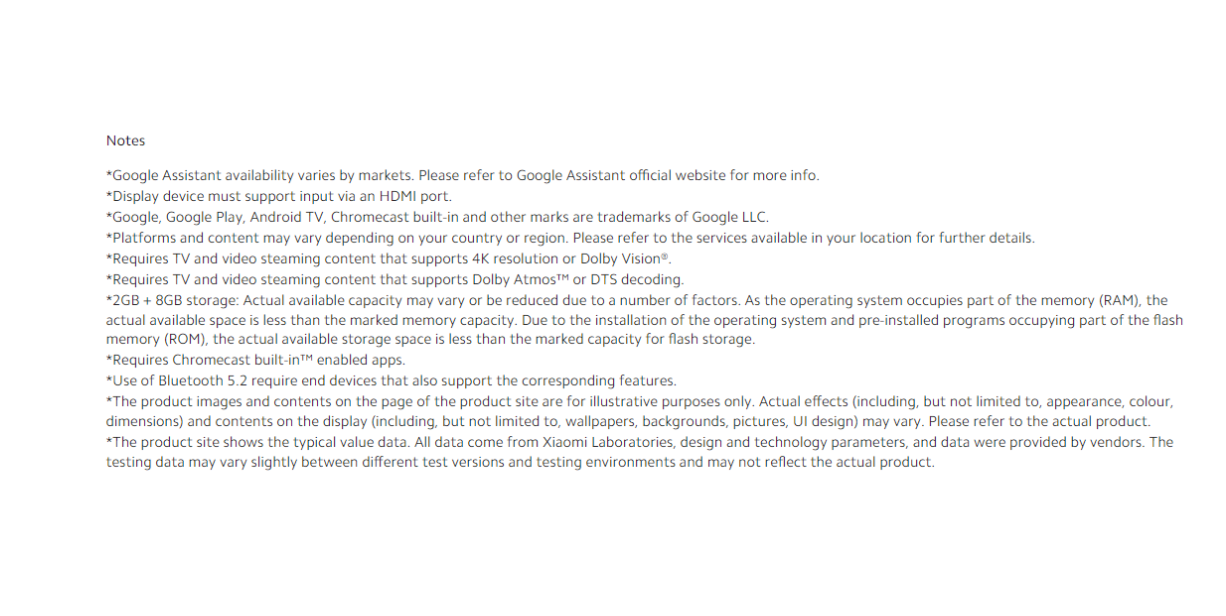 Notes

*Google Assistant availability varies by markets. Please refer to Google Assistant official website for more info.
*Display device must support input via an HDMI port.
*Google, Google Play, Android TV, Chromecast built-in and other marks are trademarks of Google LLC.
*Platforms and content may vary depending on your country or region. Please refer to the services available in your location for further details.
*Requires TV and video steaming content that supports 4K resolution or Dolby Vision®.
*Requires TV and video steaming content that supports Dolby Atmos™ or DTS decoding.
*2GB + 8GB storage: Actual available capacity may vary or be reduced due to a number of factors. As the operating system occupies part of the memory (RAM), the actual available space is less than the marked memory capacity. Due to the installation of the operating system and pre-installed programs occupying part of the flash memory (ROM), the actual available storage space is less than the marked capacity for flash storage.
*Requires Chromecast built-in™ enabled apps.
*Use of Bluetooth 5.2 require end devices that also support the corresponding features.
*The product images and contents on the page of the product site are for illustrative purposes only. Actual effects (including, but not limited to, appearance, colour, dimensions) and contents on the display (including, but not limited to, wallpapers, backgrounds, pictures, UI design) may vary. Please refer to the actual product.
*The product site shows the typical value data. All data come from Xiaomi Laboratories, design and technology parameters, and data were provided by vendors. The testing data may vary slightly between different test versions and testing environments and may not reflect the actual product.